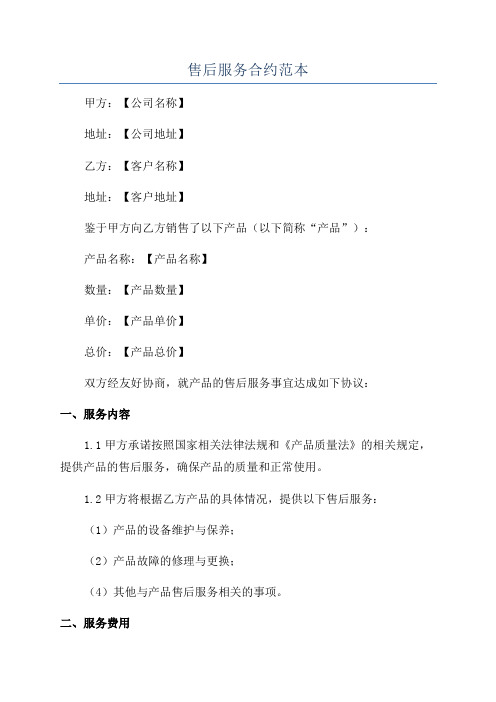 售后服务合约范本

甲方：【公司名称】

地址：【公司地址】

乙方：【客户名称】

地址：【客户地址】

鉴于甲方向乙方销售了以下产品（以下简称“产品”）：

产品名称：【产品名称】

数量：【产品数量】

单价：【产品单价】

总价：【产品总价】

双方经友好协商，就产品的售后服务事宜达成如下协议：

一、服务内容

1.1 甲方承诺按照国家相关法律法规和《产品质量法》的相关规定，提供产品的售后服务，确保产品的质量和正常使用。

1.2 甲方将根据乙方产品的具体情况，提供以下售后服务：

（1）产品的设备维护与保养；

（2）产品故障的修理与更换；

（4）其他与产品售后服务相关的事项。

二、服务费用